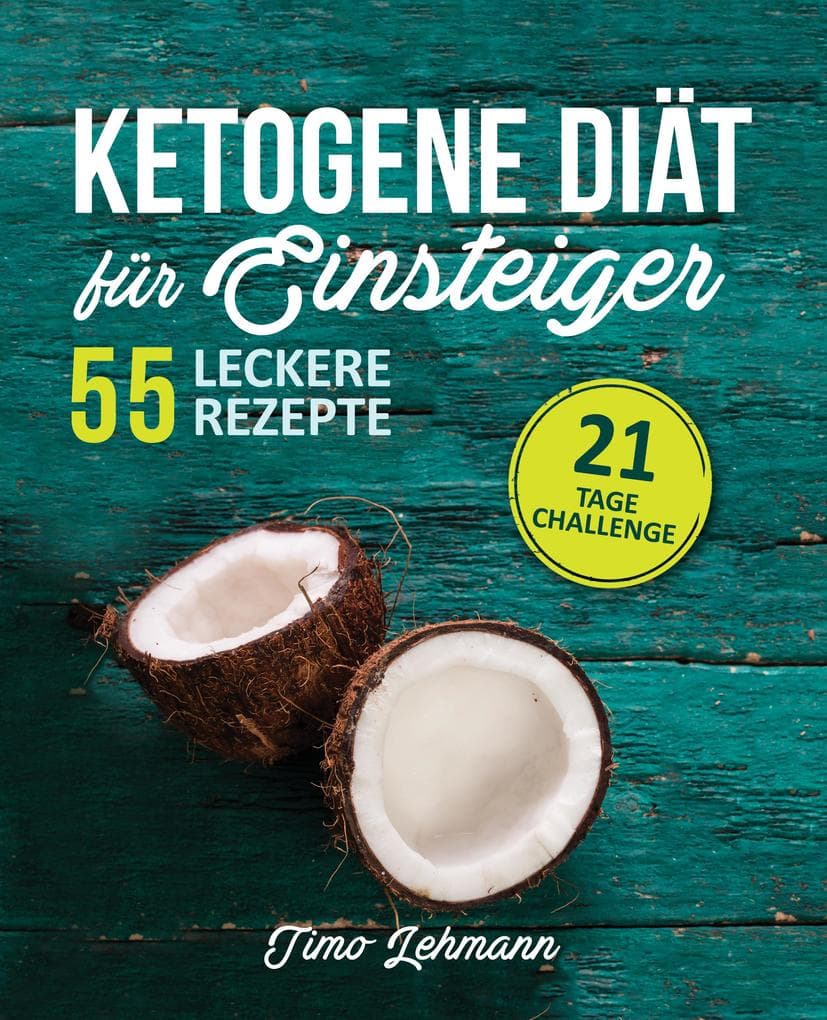 KETOGENE DIÄT
für Einsteiger

55 LECKERE REZEPTE

21 TAGE CHALLENGE

Timo Lehmann